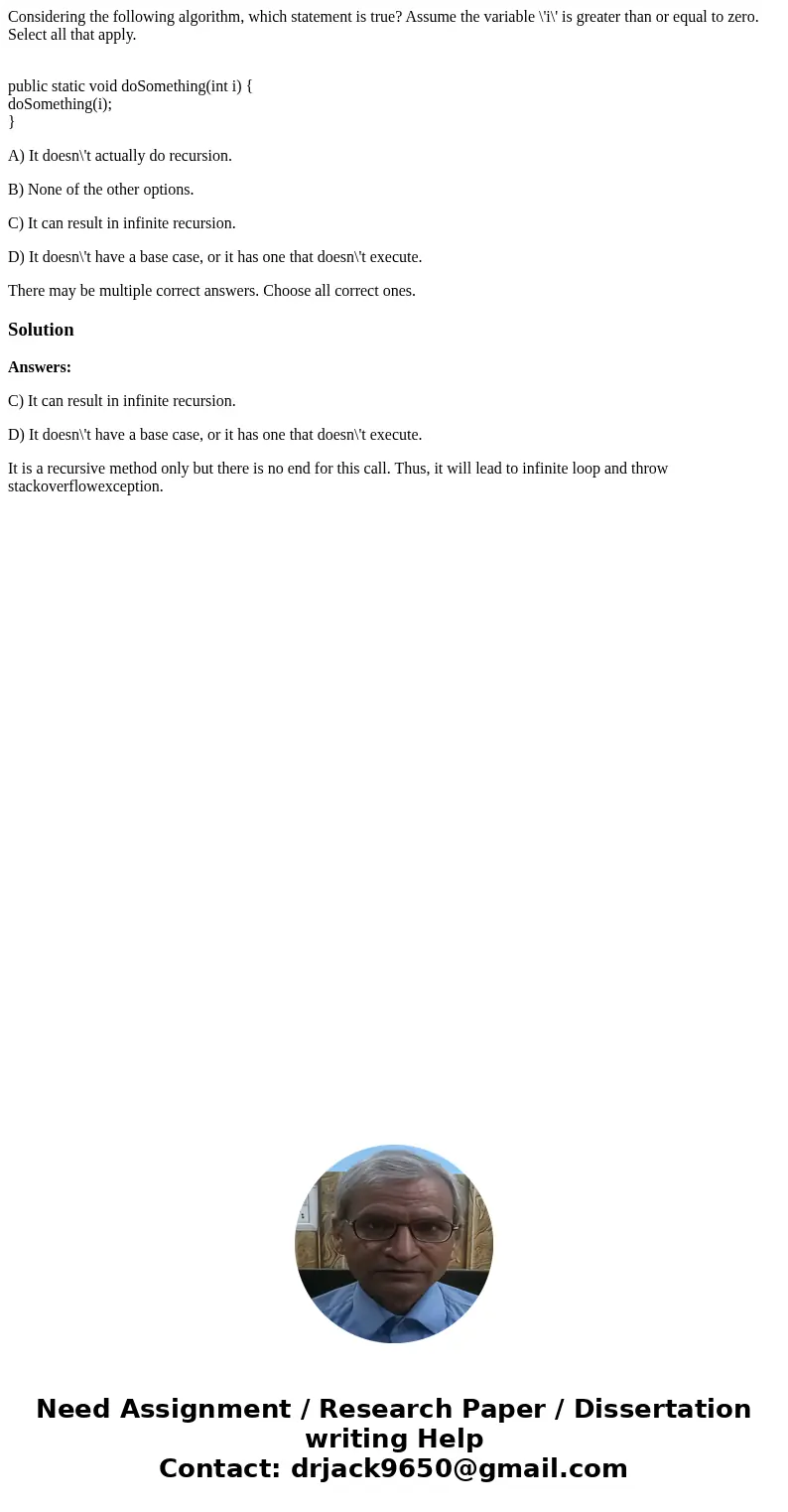 Considering the following algorithm, which statement is true? Assume the variable \'i\' is greater than or equal to zero. Select all that apply.

public static void doSomething(int i) {
doSomething(i);
}

A) It doesn\'t actually do recursion.

B) None of the other options.

C) It can result in infinite recursion.

D) It doesn\'t have a base case, or it has one that doesn\'t execute.

There may be multiple correct answers. Choose all correct ones.

Solution

Answers:

C) It can result in infinite recursion.

D) It doesn\'t have a base case, or it has one that doesn\'t execute.

It is a recursive method only but there is no end for this call. Thus, it will lead to infinite loop and throw stackoverflowexception.

Need Assignment / Research Paper / Dissertation writing Help
Contact: drjack9650@gmail.com